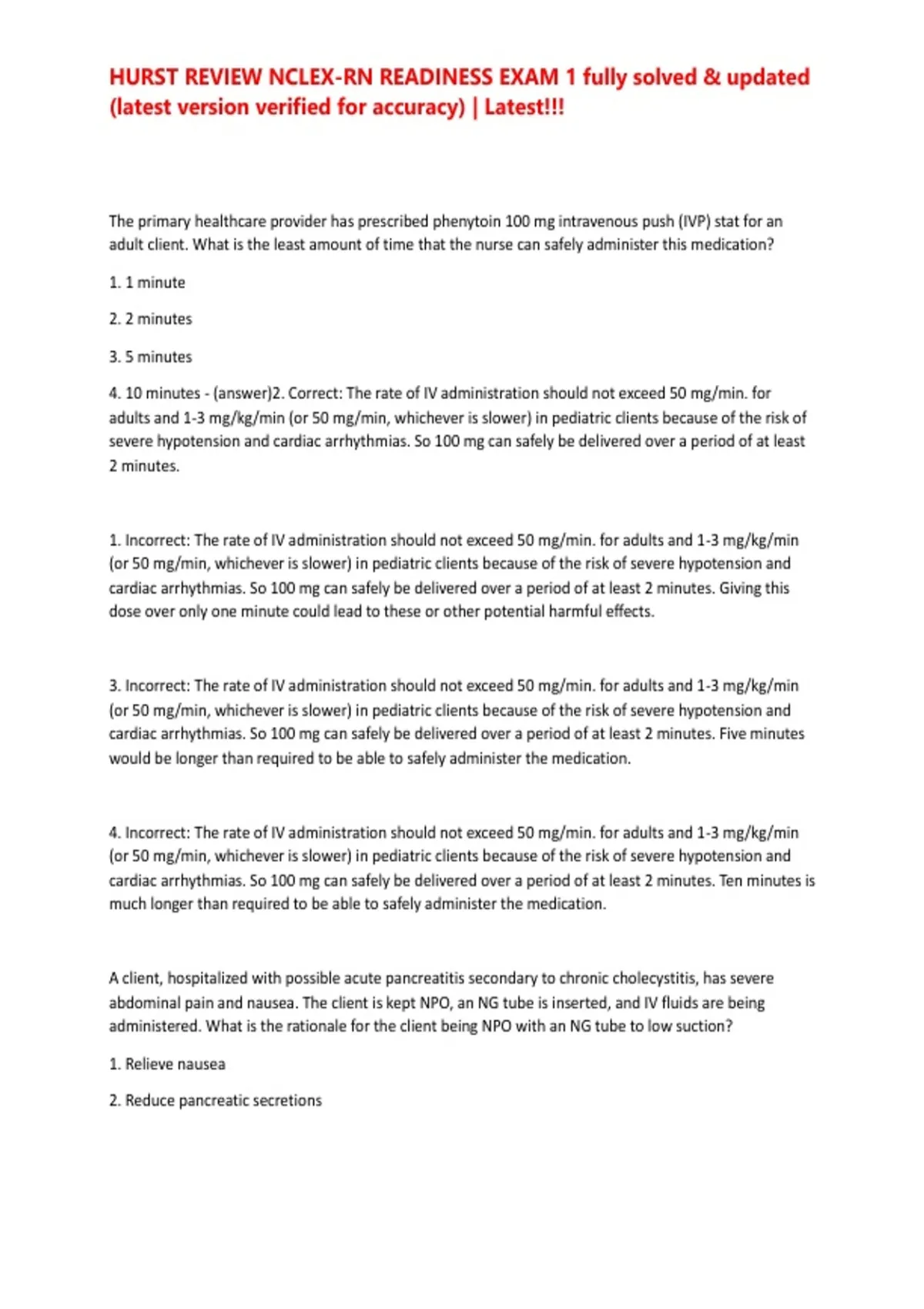 HURST REVIEW NCLEX-RN READINESS EXAM 1 fully solved & updated (latest version verified for accuracy) | Latest!!!

The primary healthcare provider has prescribed phenytoin 100 mg intravenous push (IVP) stat for an adult client. What is the least amount of time that the nurse can safely administer this medication?

1. 1 minute

2. 2 minutes

3. 5 minutes

4. 10 minutes - (answer)2. Correct: The rate of IV administration should not exceed 50 mg/min. for adults and 1-3 mg/kg/min (or 50 mg/min, whichever is slower) in pediatric clients because of the risk of severe hypotension and cardiac arrhythmias. So 100 mg can safely be delivered over a period of at least 2 minutes.

1. Incorrect: The rate of IV administration should not exceed 50 mg/min. for adults and 1-3 mg/kg/min (or 50 mg/min, whichever is slower) in pediatric clients because of the risk of severe hypotension and cardiac arrhythmias. So 100 mg can safely be delivered over a period of at least 2 minutes. Giving this dose over only one minute could lead to these or other potential harmful effects.

3. Incorrect: The rate of IV administration should not exceed 50 mg/min. for adults and 1-3 mg/kg/min (or 50 mg/min, whichever is slower) in pediatric clients because of the risk of severe hypotension and cardiac arrhythmias. So 100 mg can safely be delivered over a period of at least 2 minutes. Five minutes would be longer than required to be able to safely administer the medication.

4. Incorrect: The rate of IV administration should not exceed 50 mg/min. for adults and 1-3 mg/kg/min (or 50 mg/min, whichever is slower) in pediatric clients because of the risk of severe hypotension and cardiac arrhythmias. So 100 mg can safely be delivered over a period of at least 2 minutes. Ten minutes is much longer than required to be able to safely administer the medication.

A client, hospitalized with possible acute pancreatitis secondary to chronic cholecystitis, has severe abdominal pain and nausea. The client is kept NPO, an NG tube is inserted, and IV fluids are being administered. What is the rationale for the client being NPO with an NG tube to low suction?

1. Relieve nausea

2. Reduce pancreatic secretions